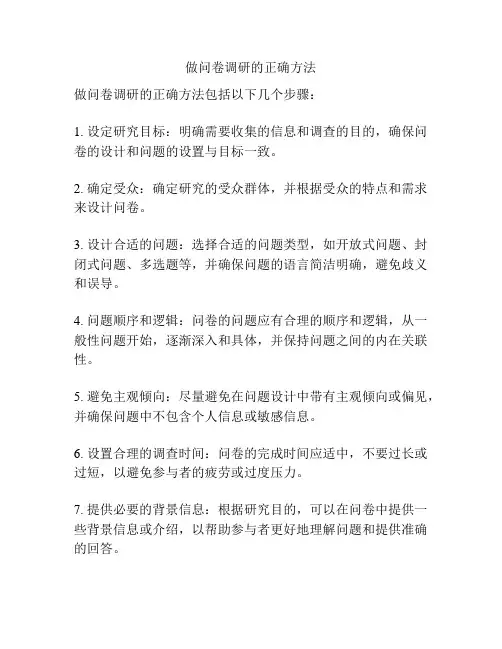 做问卷调研的正确方法

做问卷调研的正确方法包括以下几个步骤：

1. 设定研究目标：明确需要收集的信息和调查的目的，确保问卷的设计和问题的设置与目标一致。

2. 确定受众：确定研究的受众群体，并根据受众的特点和需求来设计问卷。

3. 设计合适的问题：选择合适的问题类型，如开放式问题、封闭式问题、多选题等，并确保问题的语言简洁明确，避免歧义和误导。

4. 问题顺序和逻辑：问卷的问题应有合理的顺序和逻辑，从一般性问题开始，逐渐深入和具体，并保持问题之间的内在关联性。

5. 避免主观倾向：尽量避免在问题设计中带有主观倾向或偏见，并确保问题中不包含个人信息或敏感信息。

6. 设置合理的调查时间：问卷的完成时间应适中，不要过长或过短，以避免参与者的疲劳或过度压力。

7. 提供必要的背景信息：根据研究目的，可以在问卷中提供一些背景信息或介绍，以帮助参与者更好地理解问题和提供准确的回答。